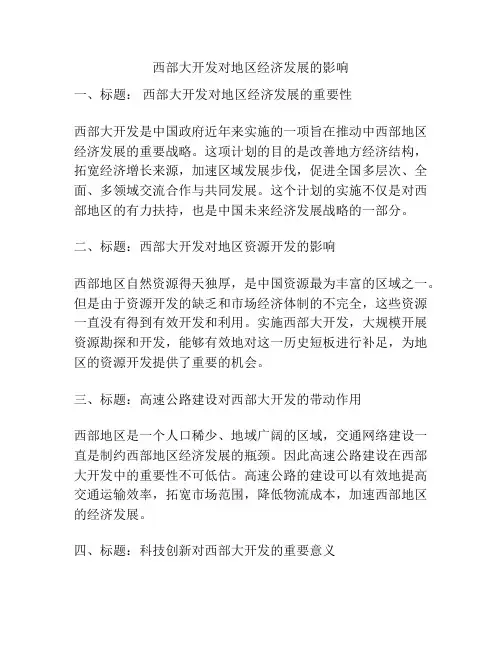 西部大开发对地区经济发展的影响

一、标题： 西部大开发对地区经济发展的重要性

西部大开发是中国政府近年来实施的一项旨在推动中西部地区经济发展的重要战略。这项计划的目的是改善地方经济结构，拓宽经济增长来源，加速区域发展步伐，促进全国多层次、全面、多领域交流合作与共同发展。这个计划的实施不仅是对西部地区的有力扶持，也是中国未来经济发展战略的一部分。

二、标题：西部大开发对地区资源开发的影响

西部地区自然资源得天独厚，是中国资源最为丰富的区域之一。但是由于资源开发的缺乏和市场经济体制的不完全，这些资源一直没有得到有效开发和利用。实施西部大开发，大规模开展资源勘探和开发，能够有效地对这一历史短板进行补足，为地区的资源开发提供了重要的机会。

三、标题：高速公路建设对西部大开发的带动作用

西部地区是一个人口稀少、地域广阔的区域，交通网络建设一直是制约西部地区经济发展的瓶颈。因此高速公路建设在西部大开发中的重要性不可低估。高速公路的建设可以有效地提高交通运输效率，拓宽市场范围，降低物流成本，加速西部地区的经济发展。

四、标题：科技创新对西部大开发的重要意义